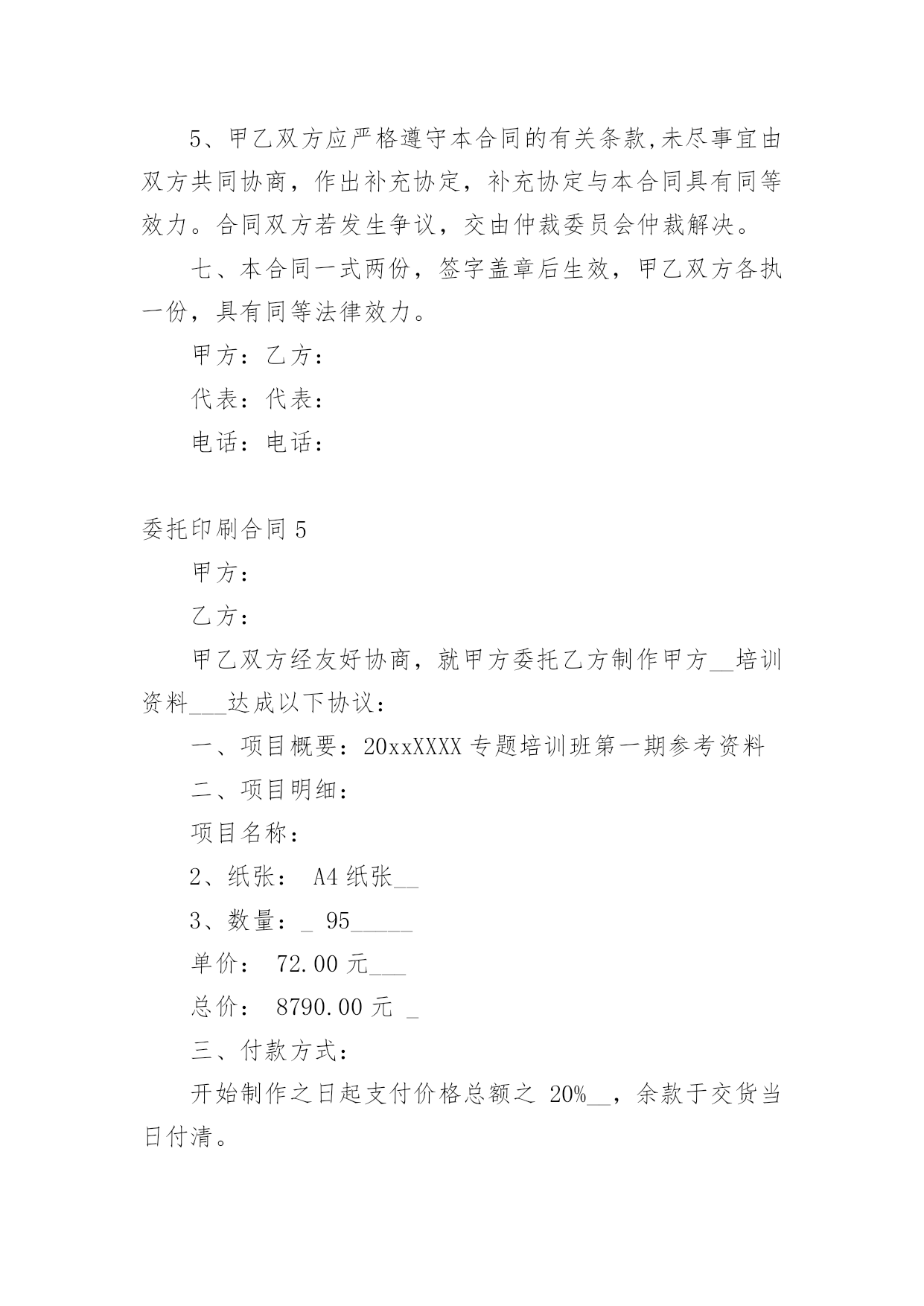 5、甲乙双方应严格遵守本合同的有关条款,未尽事宜由双方共同协商，作出补充协定，补充协定与本合同具有同等效力。合同双方若发生争议，交由仲裁委员会仲裁解决。

七、本合同一式两份，签字盖章后生效，甲乙双方各执一份，具有同等法律效力。

甲方：乙方：

代表：代表：

电话：电话：

委托印刷合同 5

甲方：

乙方：

甲乙双方经友好协商，就甲方委托乙方制作甲方__培训资料___达成以下协议：

一、项目概要：20xxXXXX 专题培训班第一期参考资料

二、项目明细：

项目名称：

2、纸张： A4 纸张__

3、数量：_ 95_____

单价： 72.00 元___

总价： 8790.00 元 _

三、付款方式：

开始制作之日起支付价格总额之 20%__，余款于交货当日付清。